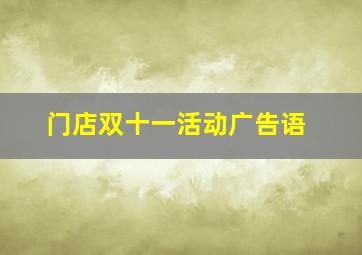 门店双十一活动广告语